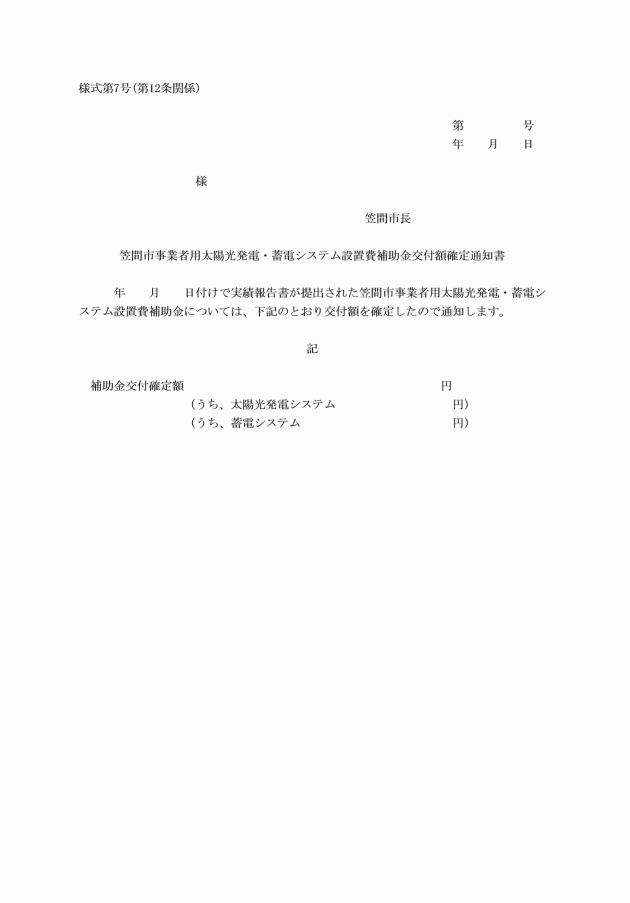 様式第7号(第12条関係)

第　　　　号
年　　月　　日

様

笠間市長

笠間市事業者用太陽光発電・蓄電システム設置費補助金交付額確定通知書

年　　月　　日付けで実績報告書が提出された笠間市事業者用太陽光発電・蓄電システム設置費補助金については、下記のとおり交付額を確定したので通知します。

記

補助金交付確定額　　　　　　　　　　　　　　円
(うち、太陽光発電システム　　　　　　　　　円)
(うち、蓄電システム　　　　　　　　　　　　円)